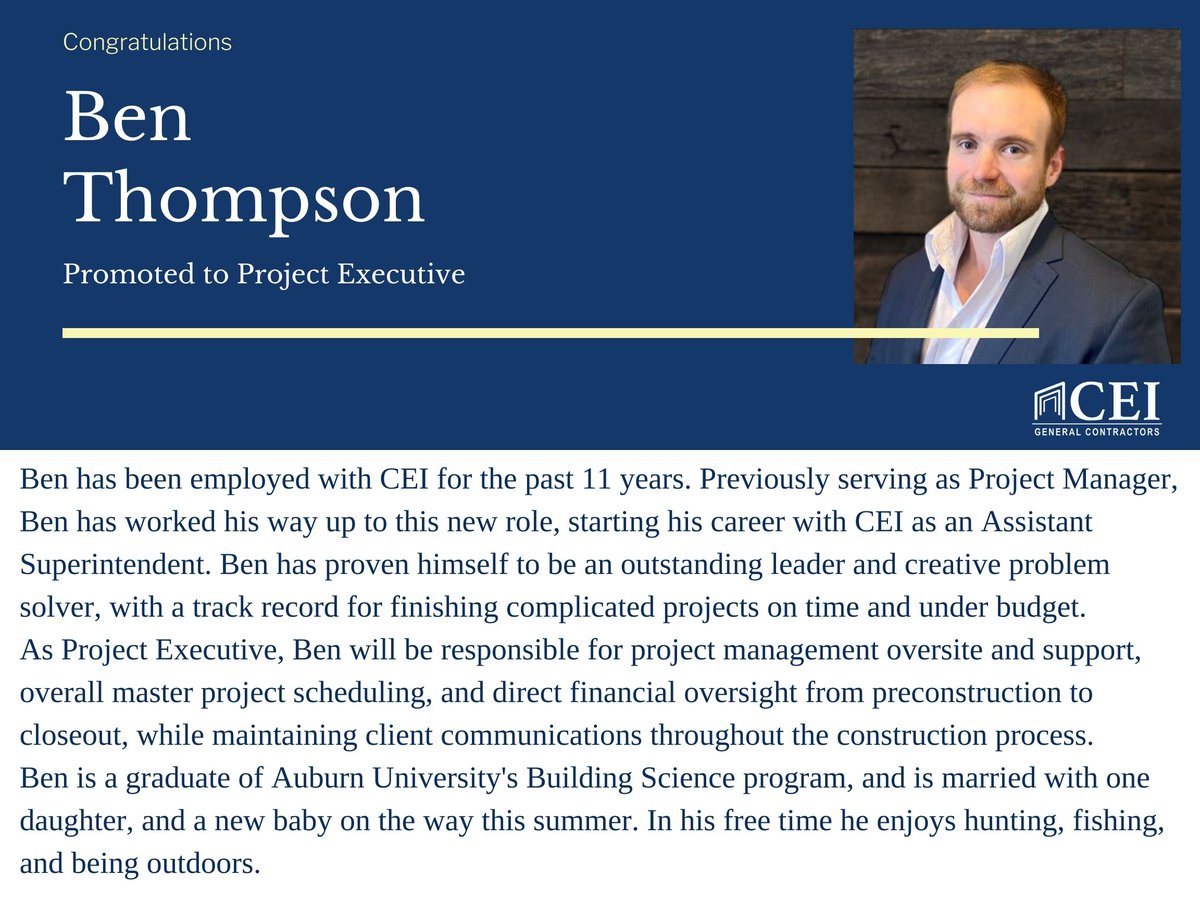 Congratulations

Ben Thompson

Promoted to Project Executive

CEI
GENERAL CONTRACTORS

Ben has been employed with CEI for the past 11 years. Previously serving as Project Manager, Ben has worked his way up to this new role, starting his career with CEI as an Assistant Superintendent. Ben has proven himself to be an outstanding leader and creative problem solver, with a track record for finishing complicated projects on time and under budget.
As Project Executive, Ben will be responsible for project management oversite and support, overall master project scheduling, and direct financial oversight from preconstruction to closeout, while maintaining client communications throughout the construction process.
Ben is a graduate of Auburn University's Building Science program, and is married with one daughter, and a new baby on the way this summer. In his free time he enjoys hunting, fishing, and being outdoors.